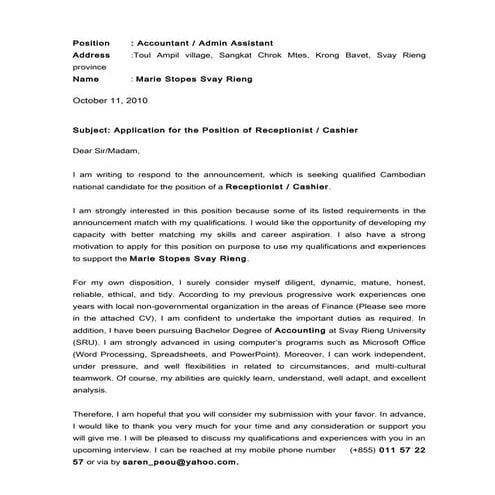 Position : Accountant / Admin Assistant
Address :Toul Ampil village, Sangkat Chrok Mtes, Krong Bavet, Svay Rieng province
Name : Marie Stopes Svay Rieng

October 11, 2010

Subject: Application for the Position of Receptionist / Cashier

Dear Sir/Madam,

I am writing to respond to the announcement, which is seeking qualified Cambodian national candidate for the position of a Receptionist / Cashier.

I am strongly interested in this position because some of its listed requirements in the announcement match with my qualifications. I would like the opportunity of developing my capacity with better matching my skills and career aspiration. I also have a strong motivation to apply for this position on purpose to use my qualifications and experiences to support the Marie Stopes Svay Rieng.

For my own disposition, I surely consider myself diligent, dynamic, mature, honest, reliable, ethical, and tidy. According to my previous progressive work experiences one years with local non-governmental organization in the areas of Finance (Please see more in the attached CV), I am confident to undertake the important duties as required. In addition, I have been pursuing Bachelor Degree of Accounting at Svay Rieng University (SRU). I am strongly advanced in using computer's programs such as Microsoft Office (Word Processing, Spreadsheets, and PowerPoint). Moreover, I can work independent, under pressure, and well flexibilities in related to circumstances, and multi-cultural teamwork. Of course, my abilities are quickly learn, understand, well adapt, and excellent analysis.

Therefore, I am hopeful that you will consider my submission with your favor. In advance, I would like to thank you very much for your time and any consideration or support you will give me. I will be pleased to discuss my qualifications and experiences with you in an upcoming interview. I can be reached at my mobile phone number (+855) 011 57 22 57 or via by saren_peou@yahoo.com.